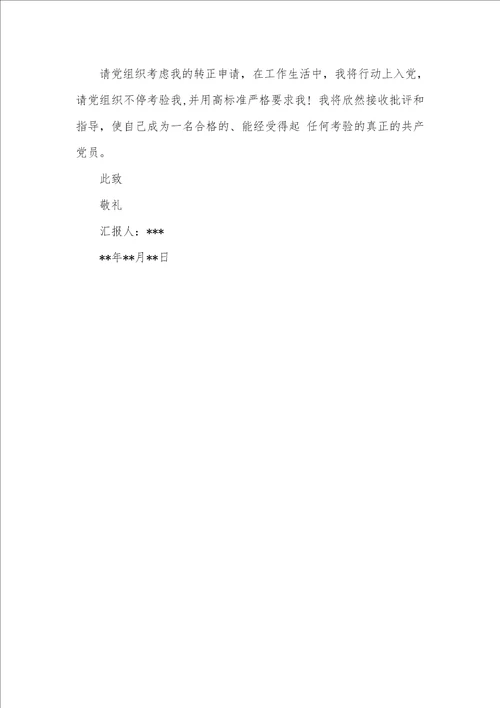 请党组织考虑我的转正申请，在工作生活中，我将行动上入党，请党组织不停考验我,并用高标准严格要求我！我将欣然接收批评和指导，使自己成为一名合格的、能经受得起 任何考验的真正的共产党员。

此致

敬礼

汇报人：***

**年**月**日